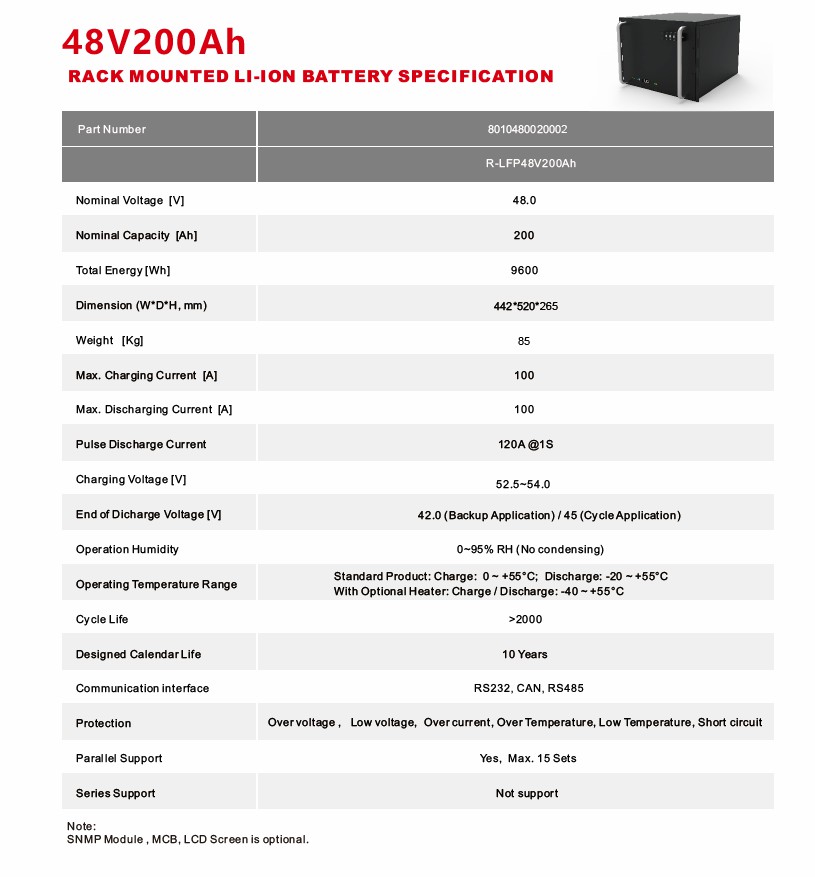 48V200Ah
RACK MOUNTED LI-ION BATTERY SPECIFICATION

| Part Number | 8010480020002 |
|---|---|
| | R-LFP48V200Ah |
| Nominal Voltage [V] | 48.0 |
| Nominal Capacity [Ah] | 200 |
| Total Energy [Wh] | 9600 |
| Dimension (W*D*H, mm) | 442*520*265 |
| Weight [Kg] | 85 |
| Max. Charging Current [A] | 100 |
| Max. Discharging Current [A] | 100 |
| Pulse Discharge Current | 120A @1S |
| Charging Voltage [V] | 52.5~54.0 |
| End of Dicharge Voltage [V] | 42.0 (Backup Application) / 45 (Cycle Application) |
| Operation Humidity | 0~95% RH (No condensing) |
| Operating Temperature Range | Standard Product: Charge: 0 ~ +55°C; Discharge: -20 ~ +55°C With Optional Heater: Charge / Discharge: -40 ~ +55°C |
| Cycle Life | >2000 |
| Designed Calendar Life | 10 Years |
| Communication interface | RS232, CAN, RS485 |
| Protection | Over voltage , Low voltage, Over current, Over Temperature, Low Temperature, Short circuit |
| Parallel Support | Yes, Max. 15 Sets |
| Series Support | Not support |

Note:
SNMP Module , MCB, LCD Screen is optional.